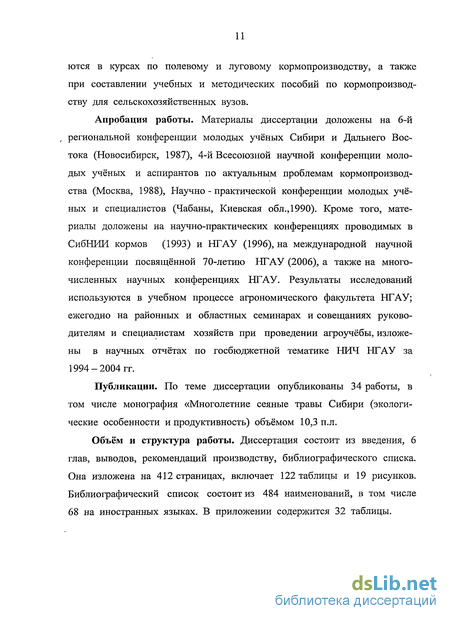 11

ются в курсах по полевому и луговому кормопроизводству, а также при составлении учебных и методических пособий по кормопроизводству для сельскохозяйственных вузов.

Апробация работы. Материалы диссертации доложены на 6-й региональной конференции молодых учёных Сибири и Дальнего Востока (Новосибирск, 1987), 4-й Всесоюзной научной конференции молодых учёных и аспирантов по актуальным проблемам кормопроизводства (Москва, 1988), Научно - практической конференции молодых учёных и специалистов (Чабаны, Киевская обл.,1990). Кроме того, материалы доложены на научно-практических конференциях проводимых в СибНИИ кормов (1993) и НГАУ (1996), на международной научной конференции посвящённой 70-летию НГАУ (2006), а также на многочисленных научных конференциях НГАУ. Результаты исследований используются в учебном процессе агрономического факультета НГАУ; ежегодно на районных и областных семинарах и совещаниях руководителям и специалистам хозяйств при проведении агроучёбы, изложены в научных отчётах по госбюджетной тематике НИЧ НГАУ за 1994 – 2004 гг.

Публикации. По теме диссертации опубликованы 34 работы, в том числе монография «Многолетние сеяные травы Сибири (экологические особенности и продуктивность) объёмом 10,3 п.л.

Объём и структура работы. Диссертация состоит из введения, 6 глав, выводов, рекомендаций производству, библиографического списка. Она изложена на 412 страницах, включает 122 таблицы и 19 рисунков. Библиографический список состоит из 484 наименований, в том числе 68 на иностранных языках. В приложении содержится 32 таблицы.

dsLib.net
библиотека диссертаций